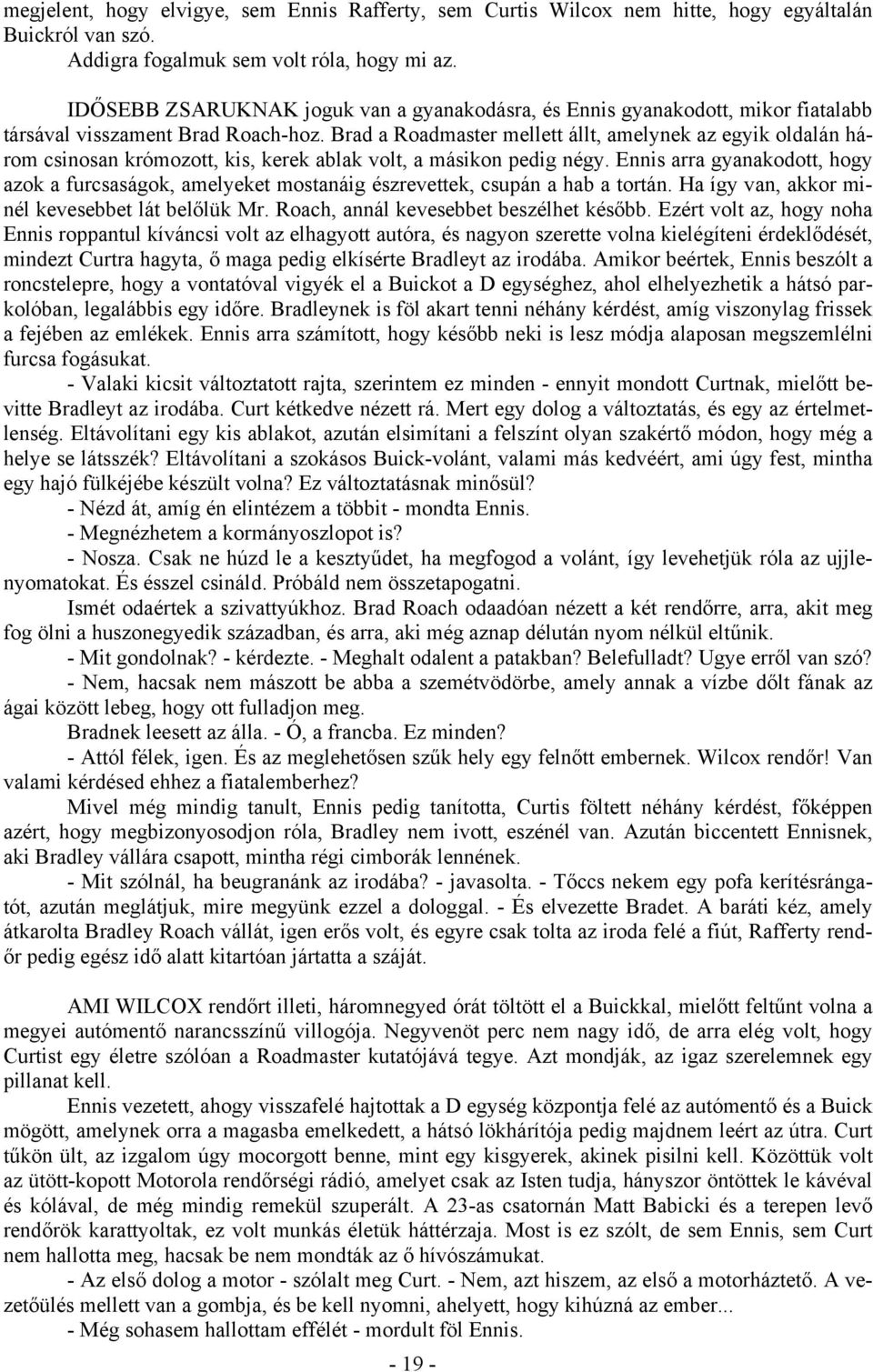 megjelent, hogy elvigye, sem Ennis Rafferty, sem Curtis Wilcox nem hitte, hogy egyáltalán Buickról van szó.
Addigra fogalmuk sem volt róla, hogy mi az.

IDŐSEBB ZSARUKNAK joguk van a gyanakodásra, és Ennis gyanakodott, mikor fiatalabb társával visszament Brad Roach-hoz. Brad a Roadmaster mellett állt, amelynek az egyik oldalán három csinosan krómozott, kis, kerek ablak volt, a másikon pedig négy. Ennis arra gyanakodott, hogy azok a furcsaságok, amelyeket mostanáig észrevettek, csupán a hab a tortán. Ha így van, akkor minél kevesebbet lát belőlük Mr. Roach, annál kevesebbet beszélhet később. Ezért volt az, hogy noha Ennis roppantul kíváncsi volt az elhagyott autóra, és nagyon szerette volna kielégíteni érdeklődését, mindezt Curtra hagyta, ő maga pedig elkísérte Bradleyt az irodába. Amikor beértek, Ennis beszólt a roncstelepre, hogy a vontatóval vigyék el a Buickot a D egységhez, ahol elhelyezhetik a hátsó parkolóban, legalábbis egy időre. Bradleynek is föl akart tenni néhány kérdést, amíg viszonylag frissek a fejében az emlékek. Ennis arra számított, hogy később neki is lesz módja alaposan megszemlélni furcsa fogásukat.
- Valaki kicsit változtatott rajta, szerintem ez minden - ennyit mondott Curtnak, mielőtt bevitte Bradleyt az irodába. Curt kétkedve nézett rá. Mert egy dolog a változtatás, és egy az értelmetlenség. Eltávolítani egy kis ablakot, azután elsimítani a felszínt olyan szakértő módon, hogy még a helye se látsszék? Eltávolítani a szokásos Buick-volánt, valami más kedvéért, ami úgy fest, mintha egy hajó fülkéjébe készült volna? Ez változtatásnak minősül?
- Nézd át, amíg én elintézem a többit - mondta Ennis.
- Megnézhetem a kormányoszlopot is?
- Nosza. Csak ne húzd le a kesztyűdet, ha megfogod a volánt, így levehetjük róla az ujjlenyomatokat. És ésszel csináld. Próbáld nem összetapogatni.
Ismét odaértek a szivattyúkhoz. Brad Roach odaadóan nézett a két rendőrre, arra, akit meg fog ölni a huszonegyedik században, és arra, aki még aznap délután nyom nélkül eltűnik.
- Mit gondolnak? - kérdezte. - Meghalt odalent a patakban? Belefulladt? Ugye erről van szó?
- Nem, hacsak nem mászott be abba a szemétvödörbe, amely annak a vízbe dőlt fának az ágai között lebeg, hogy ott fulladjon meg.
Bradnek leesett az álla. - Ó, a francba. Ez minden?
- Attól félek, igen. És az meglehetősen szűk hely egy felnőtt embernek. Wilcox rendőr! Van valami kérdésed ehhez a fiatalemberhez?
Mivel még mindig tanult, Ennis pedig tanította, Curtis föltett néhány kérdést, főképpen azért, hogy megbizonyosodjon róla, Bradley nem ivott, eszénél van. Azután biccentett Ennisnek, aki Bradley vállára csapott, mintha régi cimborák lennének.
- Mit szólnál, ha beugranánk az irodába? - javasolta. - Tőccs nekem egy pofa kerítésrángatót, azután meglátjuk, mire megyünk ezzel a dologgal. - És elvezette Bradet. A baráti kéz, amely átkarolta Bradley Roach vállát, igen erős volt, és egyre csak tolta az iroda felé a fiút, Rafferty rendőr pedig egész idő alatt kitartóan jártatta a száját.

AMI WILCOX rendőrt illeti, háromnegyed órát töltött el a Buickkal, mielőtt feltűnt volna a megyei autómentő narancsszínű villogója. Negyvenöt perc nem nagy idő, de arra elég volt, hogy Curtist egy életre szólóan a Roadmaster kutatójává tegye. Azt mondják, az igaz szerelemnek egy pillanat kell.
Ennis vezetett, ahogy visszafelé hajtottak a D egység központja felé az autómentő és a Buick mögött, amelynek orra a magasba emelkedett, a hátsó lökhárítója pedig majdnem leért az útra. Curt tűkön ült, az izgalom úgy mocorgott benne, mint egy kisgyerek, akinek pisilni kell. Közöttük volt az ütött-kopott Motorola rendőrségi rádió, amelyet csak az Isten tudja, hányszor öntöttek le kávéval és kólával, de még mindig remekül szuperált. A 23-as csatornán Matt Babicki és a terepen levő rendőrök karattyoltak, ez volt munkás életük háttérzaja. Most is ez szólt, de sem Ennis, sem Curt nem hallotta meg, hacsak be nem mondták az ő hívószámukat.
- Az első dolog a motor - szólalt meg Curt. - Nem, azt hiszem, az első a motorháztető. A vezetőülés mellett van a gombja, és be kell nyomni, ahelyett, hogy kihúzná az ember...
- Még sohasem hallottam effélét - mordult föl Ennis.

- 19 -